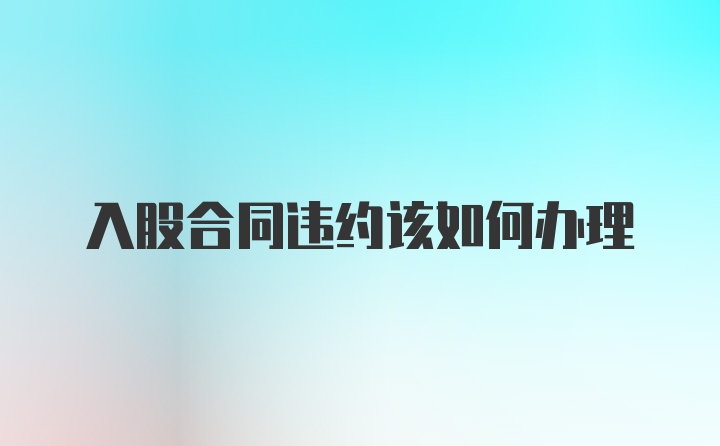 入股合同违约该如何办理